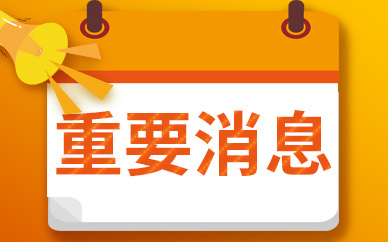 重要消息